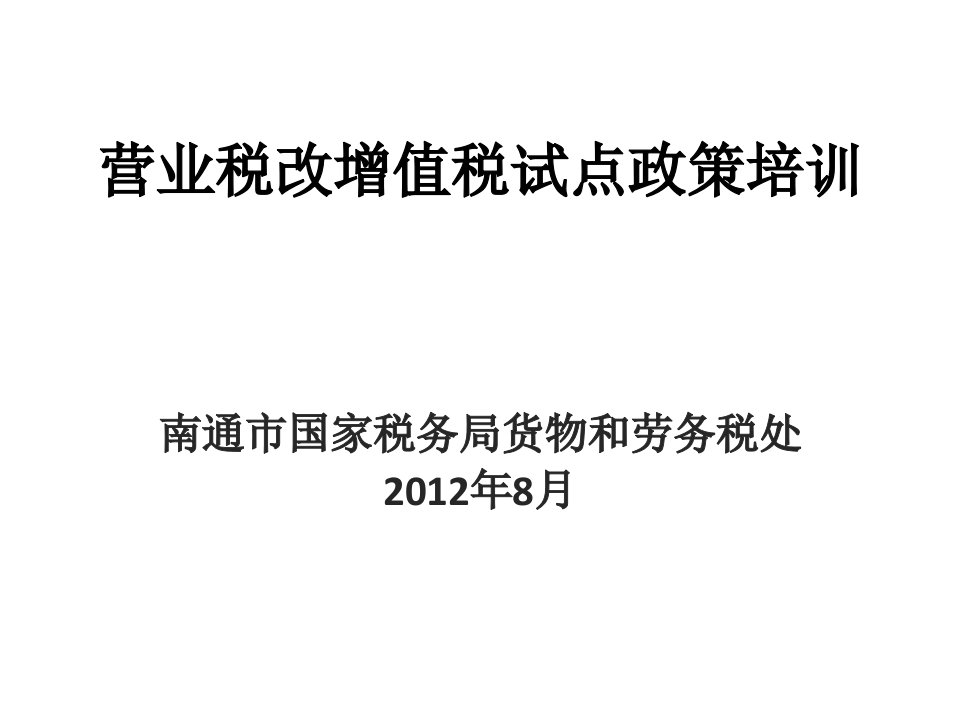 营业税改增值税试点政策培训

南通市国家税务局货物和劳务税处
2012年8月